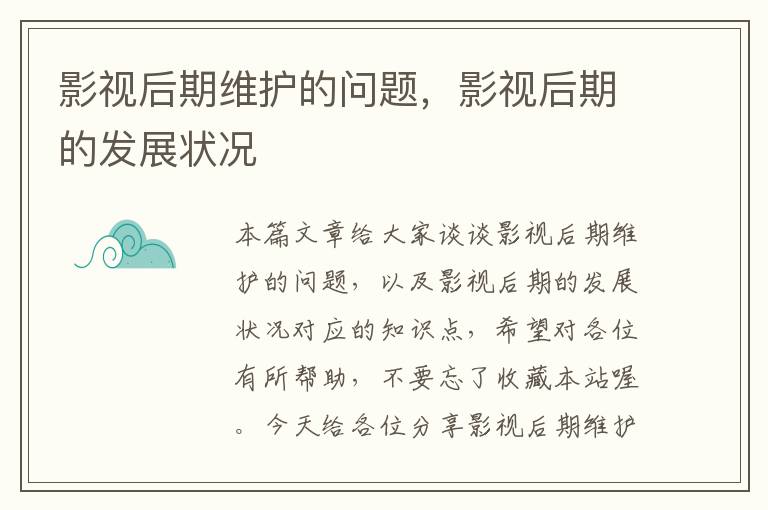 影视后期维护的问题，影视后期的发展状况

本篇文章给大家谈谈影视后期维护的问题，以及影视后期的发展状况对应的知识点，希望对各位有所帮助，不要忘了收藏本站喔。今天给各位分享影视后期维护